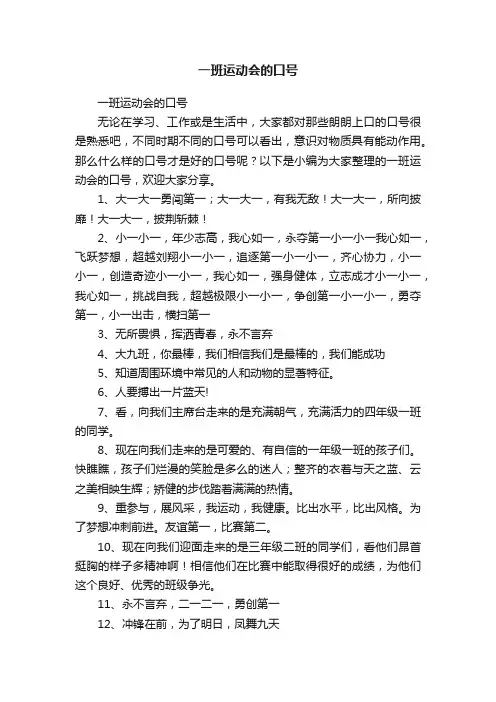 一班运动会的口号

一班运动会的口号

无论在学习、工作或是生活中，大家都对那些朗朗上口的口号很是熟悉吧，不同时期不同的口号可以看出，意识对物质具有能动作用。那么什么样的口号才是好的口号呢？以下是小编为大家整理的一班运动会的口号，欢迎大家分享。

1、大一大一勇闯第一；大一大一，有我无敌！大一大一，所向披靡！大一大一，披荆斩棘！

2、小一小一，年少志高，我心如一，永夺第一小一小一我心如一，飞跃梦想，超越刘翔小一小一，追逐第一小一小一，齐心协力，小一小一，创造奇迹小一小一，我心如一，强身健体，立志成才小一小一，我心如一，挑战自我，超越极限小一小一，争创第一小一小一，勇夺第一，小一出击，横扫第一

3、无所畏惧，挥洒青春，永不言弃

4、大九班，你最棒，我们相信我们是最棒的，我们能成功

5、知道周围环境中常见的人和动物的显著特征。

6、人要搏出一片蓝天!

7、看，向我们主席台走来的是充满朝气，充满活力的四年级一班的同学。

8、现在向我们走来的是可爱的、有自信的一年级一班的孩子们。快瞧瞧，孩子们烂漫的笑脸是多么的迷人；整齐的衣着与天之蓝、云之美相映生辉；矫健的步伐踏着满满的热情。

9、重参与，展风采，我运动，我健康。比出水平，比出风格。为了梦想冲刺前进。友谊第一，比赛第二。

10、现在向我们迎面走来的是三年级二班的同学们，看他们昂首挺胸的样子多精神啊！相信他们在比赛中能取得很好的成绩，为他们这个良好、优秀的班级争光。

11、永不言弃，二一二一，勇创第一

12、冲锋在前，为了明日，凤舞九天